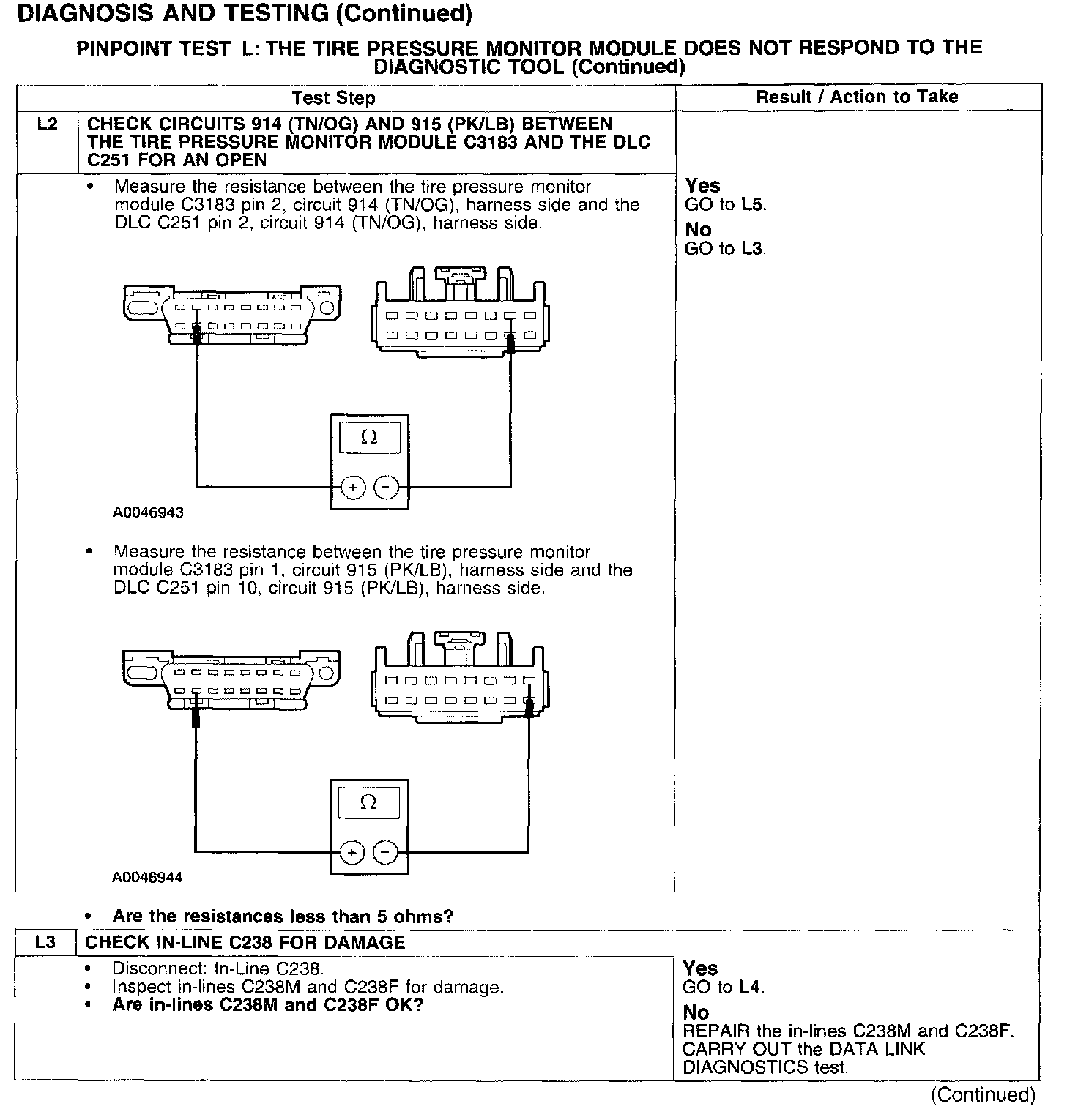 DIAGNOSIS AND TESTING (Continued)

PINPOINT TEST L: THE TIRE PRESSURE MONITOR MODULE DOES NOT RESPOND TO THE DIAGNOSTIC TOOL (Continued)

| | Test Step | Result / Action to Take |
|---|---|---|
| L2 | CHECK CIRCUITS 914 (TN/OG) AND 915 (PK/LB) BETWEEN THE TIRE PRESSURE MONITOR MODULE C3183 AND THE DLC C251 FOR AN OPEN | |
| | • Measure the resistance between the tire pressure monitor module C3183 pin 2, circuit 914 (TN/OG), harness side and the DLC C251 pin 2, circuit 914 (TN/OG), harness side. $\Omega$ + − A0046943 • Measure the resistance between the tire pressure monitor module C3183 pin 1, circuit 915 (PK/LB), harness side and the DLC C251 pin 10, circuit 915 (PK/LB), harness side. $\Omega$ + − A0046944 • Are the resistances less than 5 ohms? | Yes GO to L5. No GO to L3. |
| L3 | CHECK IN-LINE C238 FOR DAMAGE | |
| | • Disconnect: In-Line C238. • Inspect in-lines C238M and C238F for damage. • Are in-lines C238M and C238F OK? | Yes GO to L4. No REPAIR the in-lines C238M and C238F. CARRY OUT the DATA LINK DIAGNOSTICS test. |

(Continued)